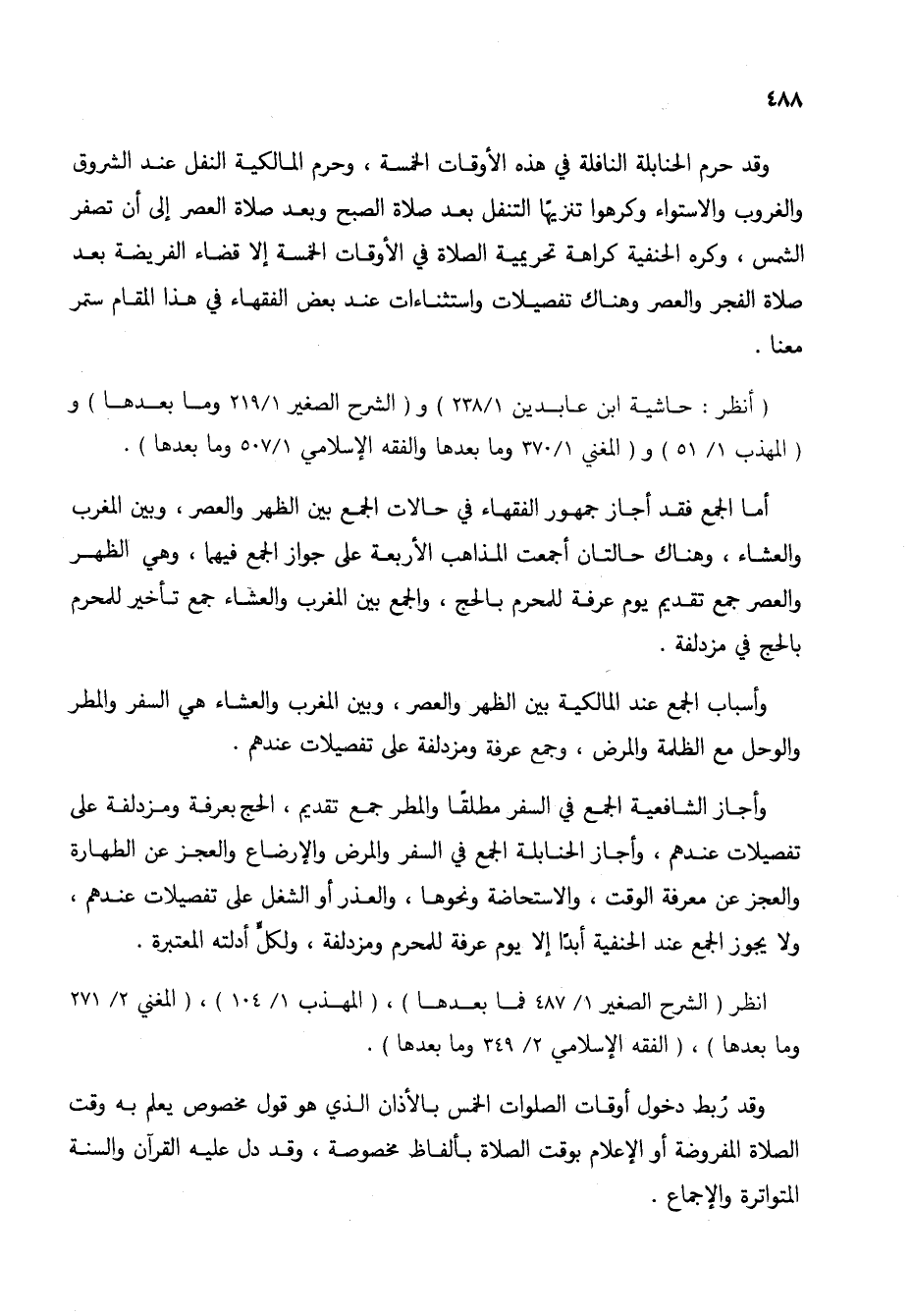 ٤٨٨

وقد حرم الحنابلة النافلة في هذه الأوقات الخمسة ، وحرم المالكية النفل عند الشروق والغروب والاستواء وكرهوا تنزيهًا التنفل بعد صلاة الصبح وبعد صلاة العصر إلى أن تصفر الشمس ، وكره الحنفية كراهة تحريمية الصلاة في الأوقات الخمسة إلا قضاء الفريضة بعد صلاة الفجر والعصر وهناك تفصيلات واستثناءات عند بعض الفقهاء في هذا المقام ستمر معنا .

( أنظر : حاشية ابن عابدين ٢٣٨/١ ) و ( الشرح الصغير ٢١٩/١ وما بعدها ) و ( المهذب ١/ ٥١ ) و ( المغني ٣٧٠/١ وما بعدها والفقه الإسلامي ٥٠٧/١ وما بعدها ) .

أما الجمع فقد أجاز جمهور الفقهاء في حالات الجمع بين الظهر والعصر ، وبين المغرب والعشاء ، وهناك حالتان أجمعت المذاهب الأربعة على جواز الجمع فيهما ، وهي الظهر والعصر جمع تقديم يوم عرفة للمحرم بالحج ، والجمع بين المغرب والعشاء جمع تأخير للمحرم بالحج في مزدلفة .

وأسباب الجمع عند المالكية بين الظهر والعصر ، وبين المغرب والعشاء هي السفر والمطر والوحل مع الظلمة والمرض ، وجمع عرفة ومزدلفة على تفصيلات عندهم .

وأجاز الشافعية الجمع في السفر مطلقًا والمطر جمع تقديم ، الحج بعرفة ومزدلفة على تفصيلات عندهم ، وأجاز الحنابلة الجمع في السفر والمرض والإرضاع والعجز عن الطهارة والعجز عن معرفة الوقت ، والاستحاضة ونحوها ، والعذر أو الشغل على تفصيلات عندهم ، ولا يجوز الجمع عند الحنفية أبدًا إلا يوم عرفة للمحرم ومزدلفة ، ولكلٍّ أدلته المعتبرة .

انظر ( الشرح الصغير ١/ ٤٨٧ فما بعدها ) ، ( المهذب ١/ ١٠٤ ) ، ( المغني ٢/ ٢٧١ وما بعدها ) ، ( الفقه الإسلامي ٢/ ٣٤٩ وما بعدها ) .

وقد رُبط دخول أوقات الصلوات الخمس بالأذان الذي هو قول مخصوص يعلم به وقت الصلاة المفروضة أو الإعلام بوقت الصلاة بألفاظ مخصوصة ، وقد دل عليه القرآن والسنة المتواترة والإجماع .